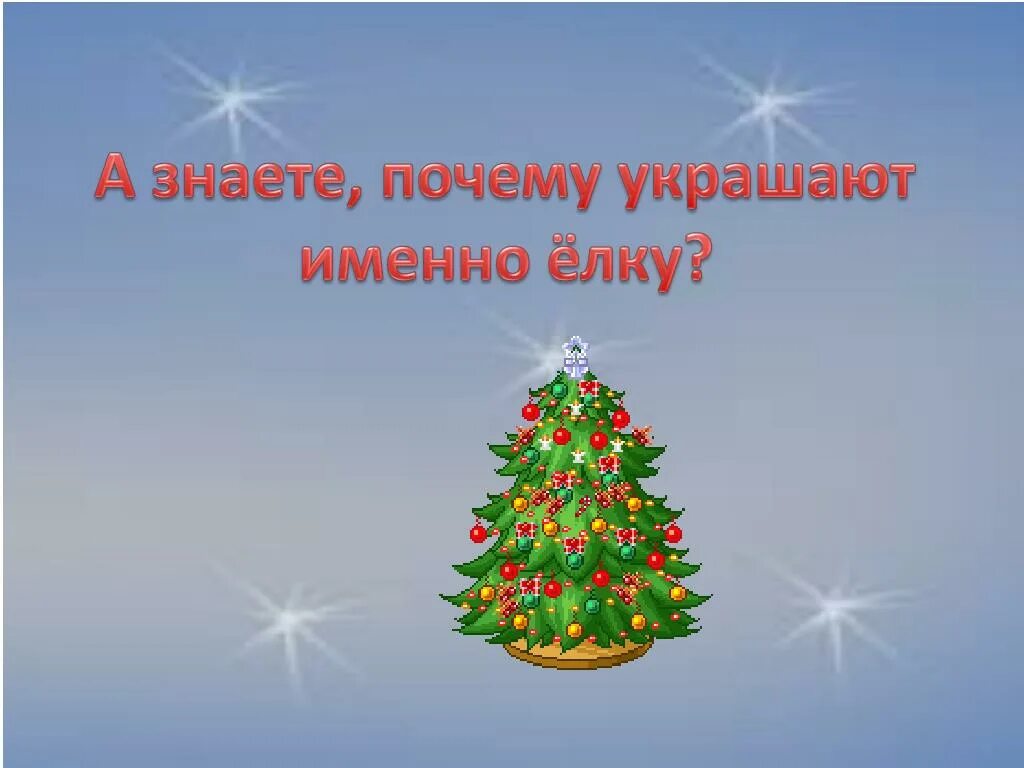 А знаете, почему украшают именно ёлку?